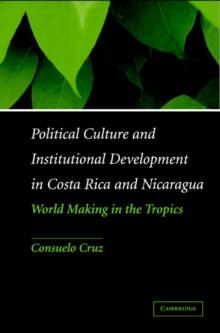 Political Culture and Institutional Development in Costa Rica and Nicaragua

World Making in the Tropics

Consuelo Cruz

CAMBRIDGE